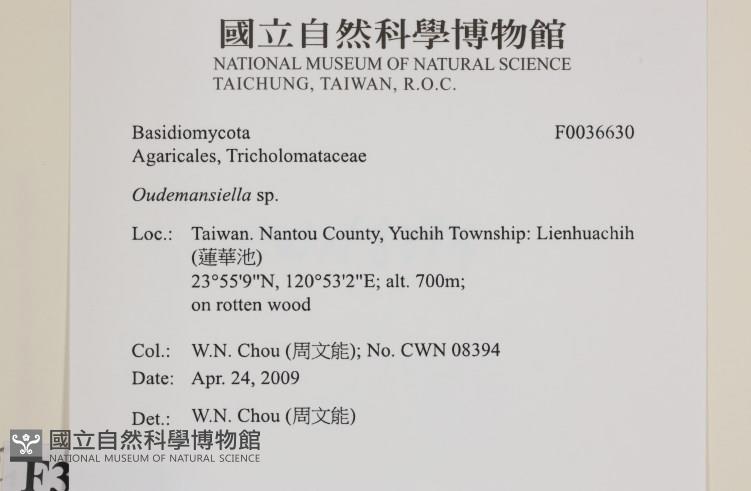 國立自然科學博物館
NATIONAL MUSEUM OF NATURAL SCIENCE
TAICHUNG, TAIWAN, R.O.C.

Basidiomycota F0036630
Agaricales, Tricholomataceae

Oudemansiella sp.

Loc.: Taiwan. Nantou County, Yuchih Township: Lienhuachih (蓮華池)
23°55'9"N, 120°53'2"E; alt. 700m;
on rotten wood

Col.: W.N. Chou (周文能); No. CWN 08394
Date: Apr. 24, 2009

Det.: W.N. Chou (周文能)

國立自然科學博物館
NATIONAL MUSEUM OF NATURAL SCIENCE

F3